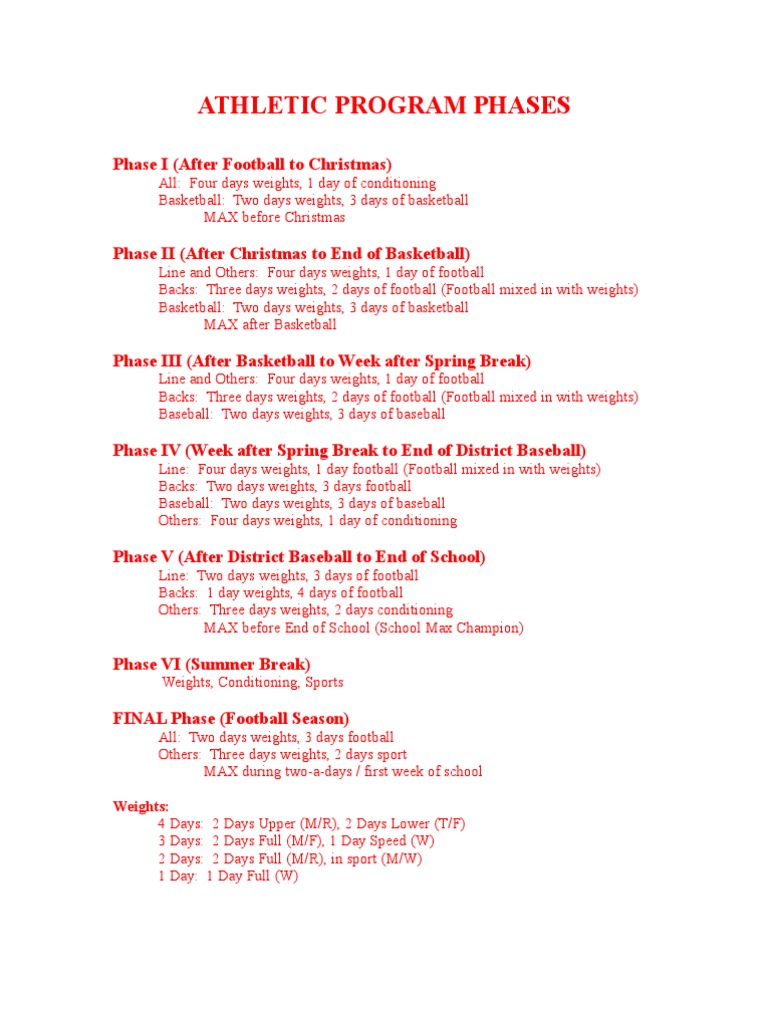 ATHLETIC PROGRAM PHASES

Phase I (After Football to Christmas)
All: Four days weights, 1 day of conditioning
Basketball: Two days weights, 3 days of basketball
MAX before Christmas

Phase II (After Christmas to End of Basketball)
Line and Others: Four days weights, 1 day of football
Backs: Three days weights, 2 days of football (Football mixed in with weights)
Basketball: Two days weights, 3 days of basketball
MAX after Basketball

Phase III (After Basketball to Week after Spring Break)
Line and Others: Four days weights, 1 day of football
Backs: Three days weights, 2 days of football (Football mixed in with weights)
Baseball: Two days weights, 3 days of baseball

Phase IV (Week after Spring Break to End of District Baseball)
Line: Four days weights, 1 day football (Football mixed in with weights)
Backs: Two days weights, 3 days football
Baseball: Two days weights, 3 days of baseball
Others: Four days weights, 1 day of conditioning

Phase V (After District Baseball to End of School)
Line: Two days weights, 3 days of football
Backs: 1 day weights, 4 days of football
Others: Three days weights, 2 days conditioning
MAX before End of School (School Max Champion)

Phase VI (Summer Break)
Weights, Conditioning, Sports

FINAL Phase (Football Season)
All: Two days weights, 3 days football
Others: Three days weights, 2 days sport
MAX during two-a-days / first week of school

Weights:
4 Days: 2 Days Upper (M/R), 2 Days Lower (T/F)
3 Days: 2 Days Full (M/F), 1 Day Speed (W)
2 Days: 2 Days Full (M/R), in sport (M/W)
1 Day: 1 Day Full (W)